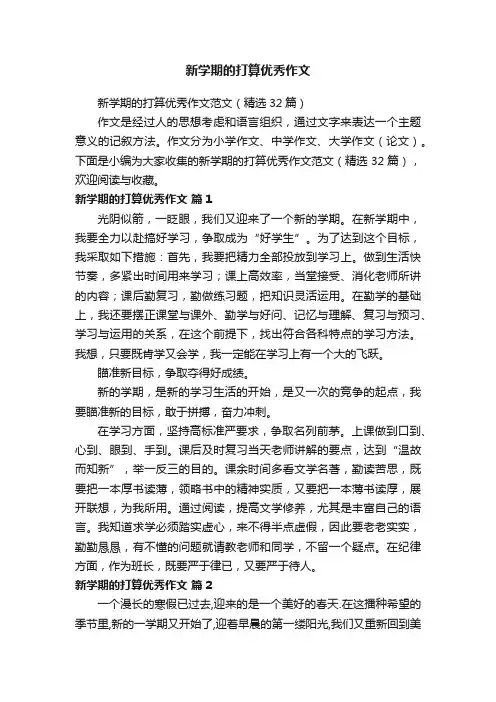 新学期的打算优秀作文

新学期的打算优秀作文范文（精选 32 篇）

作文是经过人的思想考虑和语言组织，通过文字来表达一个主题意义的记叙方法。作文分为小学作文、中学作文、大学作文（论文）。下面是小编为大家收集的新学期的打算优秀作文范文（精选 32 篇），欢迎阅读与收藏。

新学期的打算优秀作文 篇 1

光阴似箭，一眨眼，我们又迎来了一个新的学期。在新学期中，我要全力以赴搞好学习，争取成为“好学生”。为了达到这个目标，我采取如下措施：首先，我要把精力全部投放到学习上。做到生活快节奏，多紧出时间用来学习；课上高效率，当堂接受、消化老师所讲的内容；课后勤复习，勤做练习题，把知识灵活运用。在勤学的基础上，我还要摆正课堂与课外、勤学与好问、记忆与理解、复习与预习、学习与运用的关系，在这个前提下，找出符合各科特点的学习方法。我想，只要既肯学又会学，我一定能在学习上有一个大的飞跃。

瞄准新目标，争取夺得好成绩。

新的学期，是新的学习生活的开始，是又一次的竞争的起点，我要瞄准新的目标，敢于拼搏，奋力冲刺。

在学习方面，坚持高标准严要求，争取名列前茅。上课做到口到、心到、眼到、手到。课后及时复习当天老师讲解的要点，达到“温故而知新”，举一反三的目的。课余时间多看文学名著，勤读苦思，既要把一本厚书读薄，领略书中的精神实质，又要把一本薄书读厚，展开联想，为我所用。通过阅读，提高文学修养，尤其是丰富自己的语言。我知道求学必须踏实虚心，来不得半点虚假，因此要老老实实，勤勤恳恳，有不懂的问题就请教老师和同学，不留一个疑点。在纪律方面，作为班长，既要严于律已，又要严于待人。

新学期的打算优秀作文 篇 2

一个漫长的寒假已过去,迎来的是一个美好的春天.在这播种希望的季节里,新的一学期又开始了,迎着早晨的第一缕阳光,我们又重新回到美